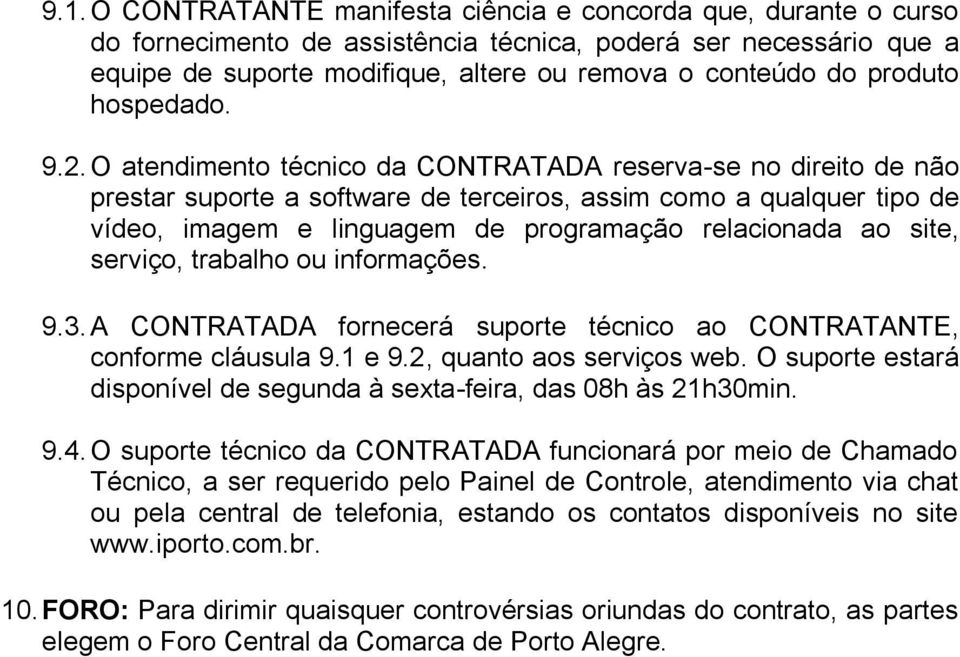 9.1. O CONTRATANTE manifesta ciência e concorda que, durante o curso do fornecimento de assistência técnica, poderá ser necessário que a equipe de suporte modifique, altere ou remova o conteúdo do produto hospedado.

9.2. O atendimento técnico da CONTRATADA reserva-se no direito de não prestar suporte a software de terceiros, assim como a qualquer tipo de vídeo, imagem e linguagem de programação relacionada ao site, serviço, trabalho ou informações.

9.3. A CONTRATADA fornecerá suporte técnico ao CONTRATANTE, conforme cláusula 9.1 e 9.2, quanto aos serviços web. O suporte estará disponível de segunda à sexta-feira, das 08h às 21h30min.

9.4. O suporte técnico da CONTRATADA funcionará por meio de Chamado Técnico, a ser requerido pelo Painel de Controle, atendimento via chat ou pela central de telefonia, estando os contatos disponíveis no site www.iporto.com.br.

10. FORO: Para dirimir quaisquer controvérsias oriundas do contrato, as partes elegem o Foro Central da Comarca de Porto Alegre.